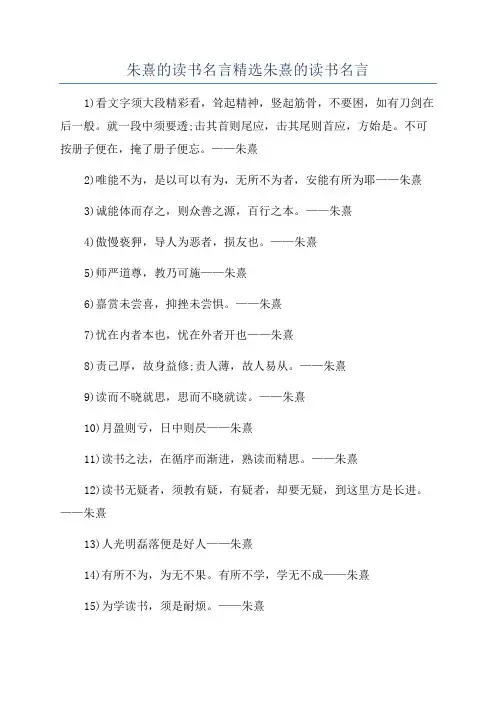 朱熹的读书名言精选朱熹的读书名言

1)看文字须大段精彩看，耸起精神，竖起筋骨，不要困，如有刀剑在后一般。就一段中须要透;击其首则尾应，击其尾则首应，方始是。不可按册子便在，掩了册子便忘。——朱熹

2)唯能不为，是以可以有为，无所不为者，安能有所为耶——朱熹

3)诚能体而存之，则众善之源，百行之本。——朱熹

4)傲慢亵狎，导人为恶者，损友也。——朱熹

5)师严道尊，教乃可施——朱熹

6)嘉赏未尝喜，抑挫未尝惧。——朱熹

7)忧在内者本也，忧在外者开也——朱熹

8)责己厚，故身益修;责人薄，故人易从。——朱熹

9)读而不晓就思，思而不晓就读。——朱熹

10)月盈则亏，日中则昃——朱熹

11)读书之法，在循序而渐进，熟读而精思。——朱熹

12)读书无疑者，须教有疑，有疑者，却要无疑，到这里方是长进。——朱熹

13)人光明磊落便是好人——朱熹

14)有所不为，为无不果。有所不学，学无不成——朱熹

15)为学读书，须是耐烦。——朱熹